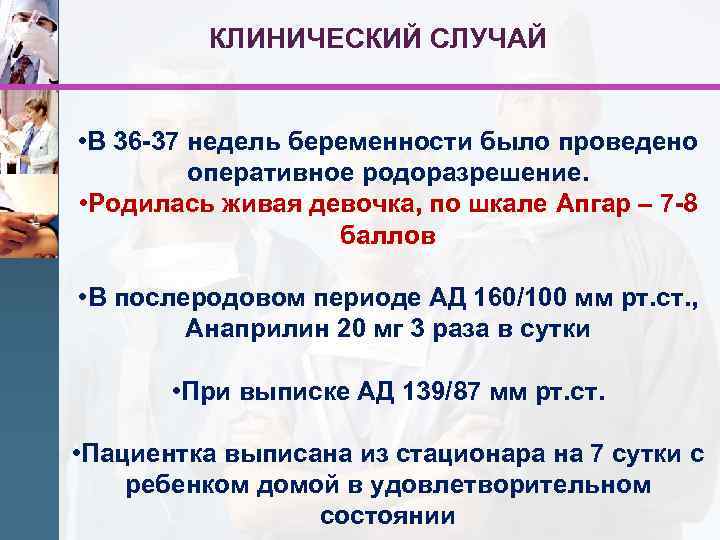 КЛИНИЧЕСКИЙ СЛУЧАЙ

•В 36-37 недель беременности было проведено оперативное родоразрешение.
•Родилась живая девочка, по шкале Апгар – 7-8 баллов

•В послеродовом периоде АД 160/100 мм рт.ст., Анаприлин 20 мг 3 раза в сутки

•При выписке АД 139/87 мм рт.ст.

•Пациентка выписана из стационара на 7 сутки с ребенком домой в удовлетворительном состоянии